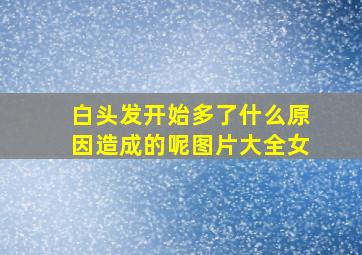 白头发开始多了什么原因造成的呢图片大全女